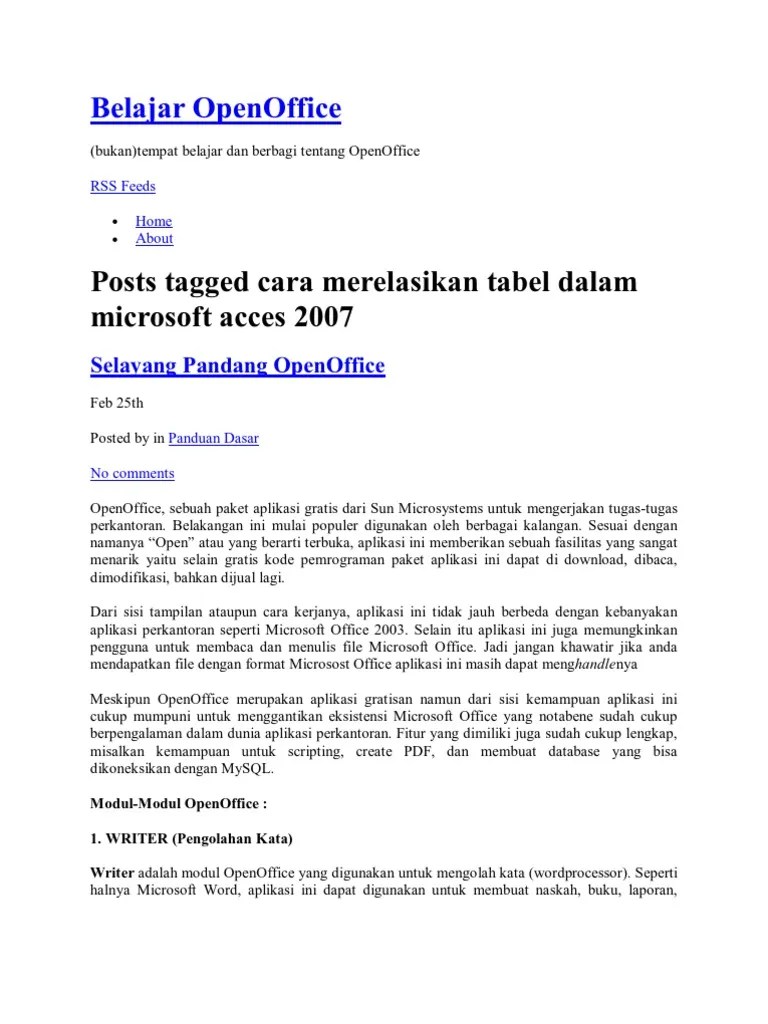 Belajar OpenOffice

(bukan)tempat belajar dan berbagi tentang OpenOffice

RSS Feeds

• Home
• About

Posts tagged cara merelasikan tabel dalam microsoft acces 2007

Selayang Pandang OpenOffice

Feb 25th

Posted by in Panduan Dasar

No comments

OpenOffice, sebuah paket aplikasi gratis dari Sun Microsystems untuk mengerjakan tugas-tugas perkantoran. Belakangan ini mulai populer digunakan oleh berbagai kalangan. Sesuai dengan namanya "Open" atau yang berarti terbuka, aplikasi ini memberikan sebuah fasilitas yang sangat menarik yaitu selain gratis kode pemrograman paket aplikasi ini dapat di download, dibaca, dimodifikasi, bahkan dijual lagi.

Dari sisi tampilan ataupun cara kerjanya, aplikasi ini tidak jauh berbeda dengan kebanyakan aplikasi perkantoran seperti Microsoft Office 2003. Selain itu aplikasi ini juga memungkinkan pengguna untuk membaca dan menulis file Microsoft Office. Jadi jangan khawatir jika anda mendapatkan file dengan format Microsost Office aplikasi ini masih dapat menghandlenya

Meskipun OpenOffice merupakan aplikasi gratisan namun dari sisi kemampuan aplikasi ini cukup mumpuni untuk menggantikan eksistensi Microsoft Office yang notabene sudah cukup berpengalaman dalam dunia aplikasi perkantoran. Fitur yang dimiliki juga sudah cukup lengkap, misalkan kemampuan untuk scripting, create PDF, dan membuat database yang bisa dikoneksikan dengan MySQL.

Modul-Modul OpenOffice :

1. WRITER (Pengolahan Kata)

Writer adalah modul OpenOffice yang digunakan untuk mengolah kata (wordprocessor). Seperti halnya Microsoft Word, aplikasi ini dapat digunakan untuk membuat naskah, buku, laporan,